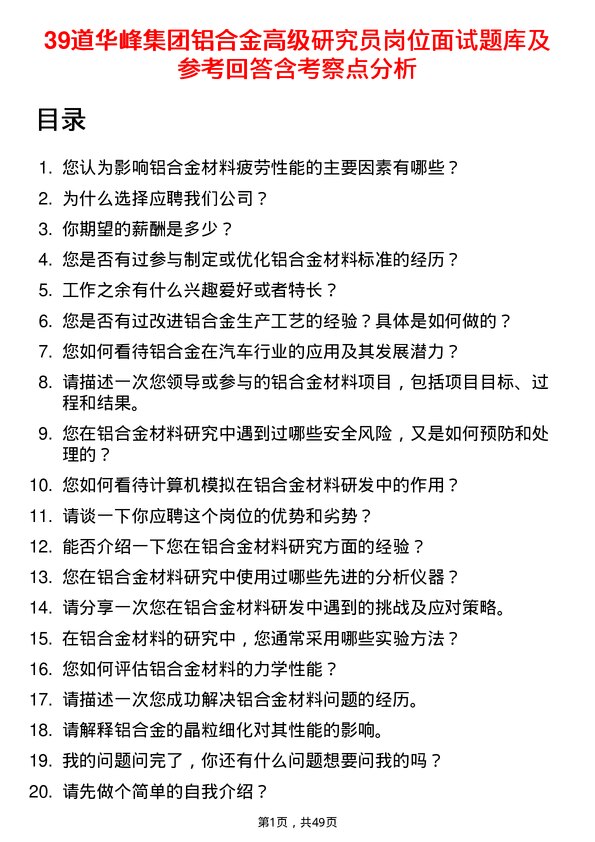 39道华峰集团铝合金高级研究员岗位面试题库及参考回答含考察点分析

目录

1. 您认为影响铝合金材料疲劳性能的主要因素有哪些？
2. 为什么选择应聘我们公司？
3. 你期望的薪酬是多少？
4. 您是否有过参与制定或优化铝合金材料标准的经历？
5. 工作之余有什么兴趣爱好或者特长？
6. 您是否有过改进铝合金生产工艺的经验？具体是如何做的？
7. 您如何看待铝合金在汽车行业的应用及其发展潜力？
8. 请描述一次您领导或参与的铝合金材料项目，包括项目目标、过程和结果。
9. 您在铝合金材料研究中遇到过哪些安全风险，又是如何预防和处理的？
10. 您如何看待计算机模拟在铝合金材料研发中的作用？
11. 请谈一下你应聘这个岗位的优势和劣势？
12. 能否介绍一下您在铝合金材料研究方面的经验？
13. 您在铝合金材料研究中使用过哪些先进的分析仪器？
14. 请分享一次您在铝合金材料研发中遇到的挑战及应对策略。
15. 在铝合金材料的研究中，您通常采用哪些实验方法？
16. 您如何评估铝合金材料的力学性能？
17. 请描述一次您成功解决铝合金材料问题的经历。
18. 请解释铝合金的晶粒细化对其性能的影响。
19. 我的问题问完了，你还有什么问题想要问我的吗？
20. 请先做个简单的自我介绍？

第1页，共49页